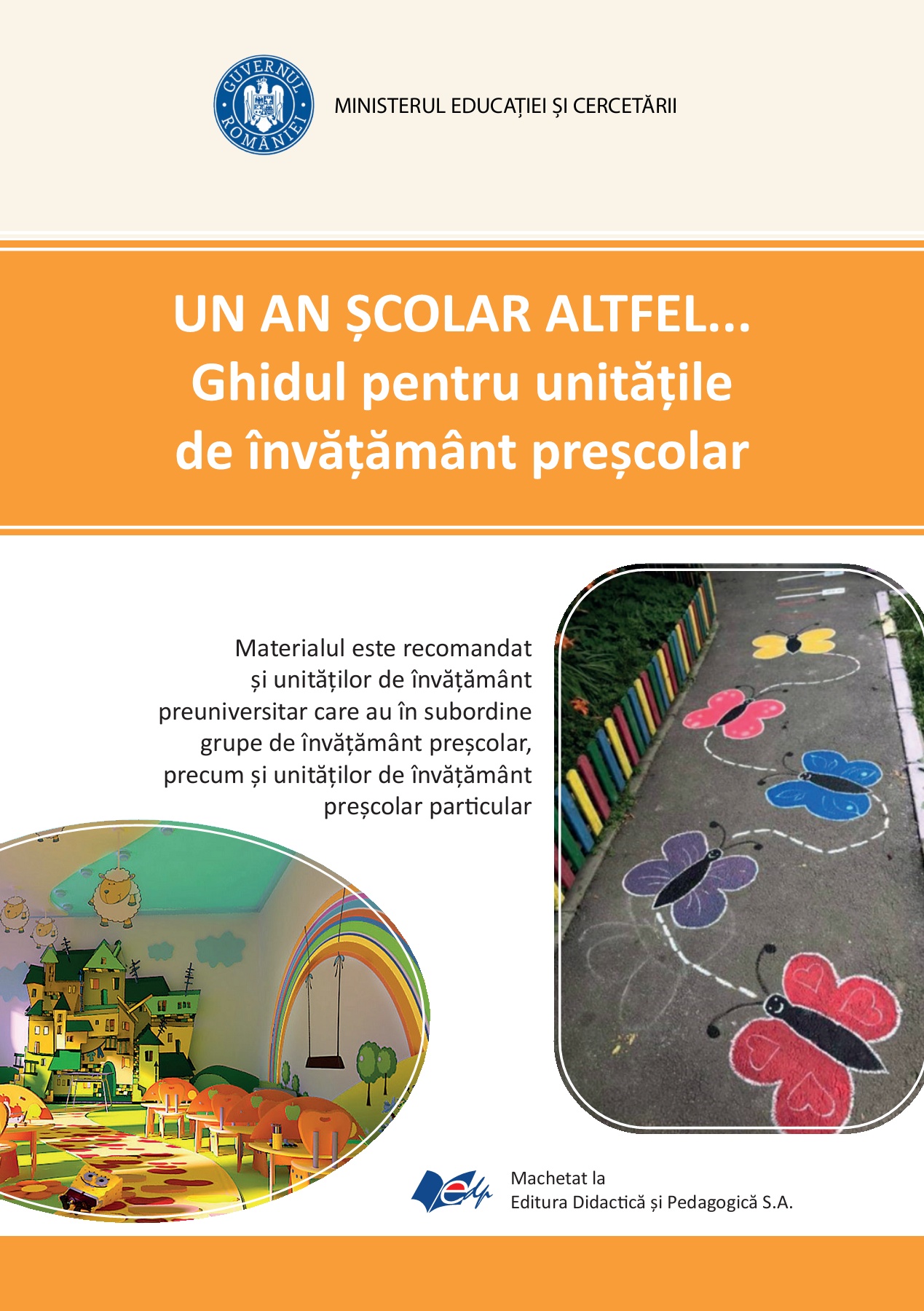 GUVERNUL ROMÂNIEI

MINISTERUL EDUCAȚIEI ȘI CERCETĂRII

UN AN ȘCOLAR ALTFEL...
Ghidul pentru unitățile de învățământ preșcolar

Materialul este recomandat și unităților de învățământ preuniversitar care au în subordine grupe de învățământ preșcolar, precum și unităților de învățământ preșcolar particular

edp

Machetat la
Editura Didactică și Pedagogică S.A.